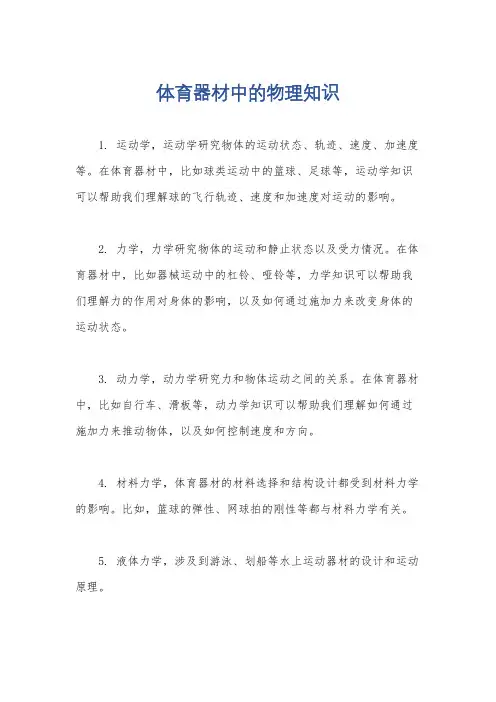 体育器材中的物理知识

1. 运动学，运动学研究物体的运动状态、轨迹、速度、加速度等。在体育器材中，比如球类运动中的篮球、足球等，运动学知识可以帮助我们理解球的飞行轨迹、速度和加速度对运动的影响。

2. 力学，力学研究物体的运动和静止状态以及受力情况。在体育器材中，比如器械运动中的杠铃、哑铃等，力学知识可以帮助我们理解力的作用对身体的影响，以及如何通过施加力来改变身体的运动状态。

3. 动力学，动力学研究力和物体运动之间的关系。在体育器材中，比如自行车、滑板等，动力学知识可以帮助我们理解如何通过施加力来推动物体，以及如何控制速度和方向。

4. 材料力学，体育器材的材料选择和结构设计都受到材料力学的影响。比如，篮球的弹性、网球拍的刚性等都与材料力学有关。

5. 液体力学，涉及到游泳、划船等水上运动器材的设计和运动原理。